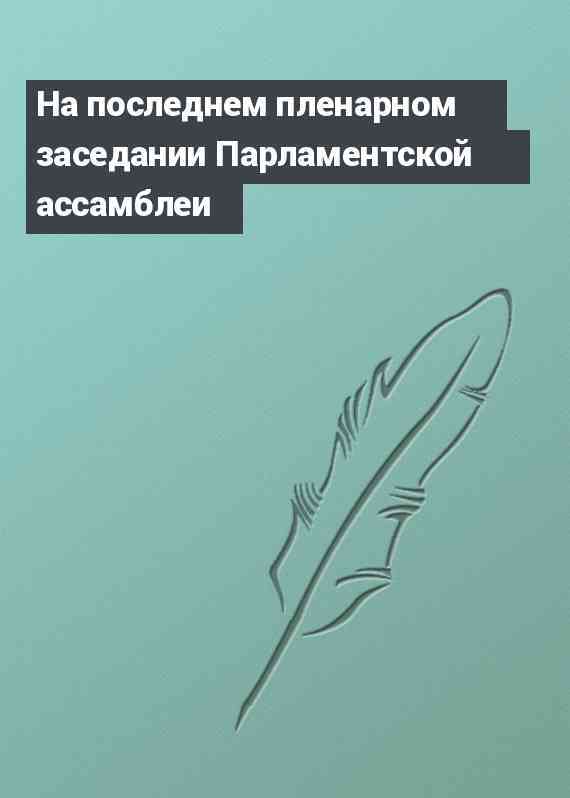 На последнем пленарном заседании Парламентской ассамблеи